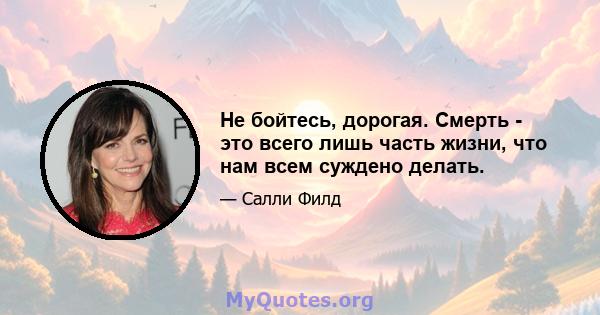 Не бойтесь, дорогая. Смерть - это всего лишь часть жизни, что нам всем суждено делать.

— Салли Филд

MyQuotes.org